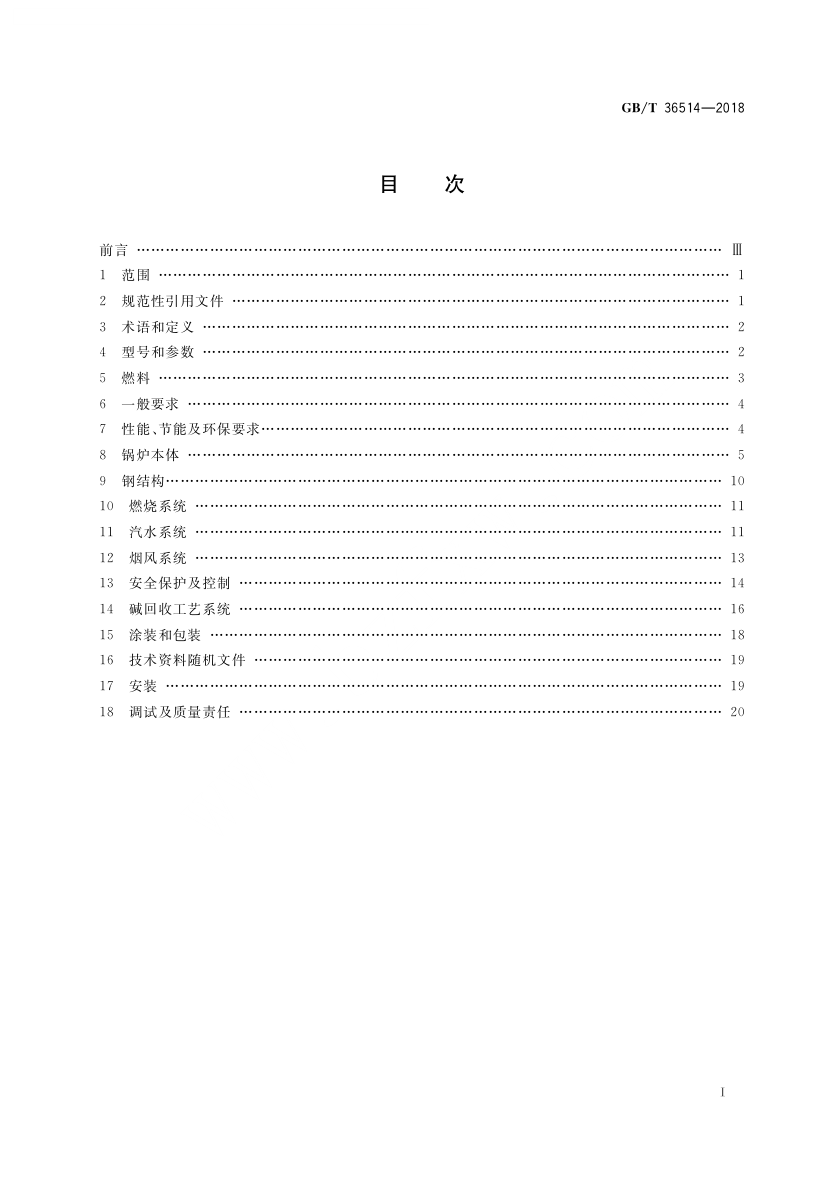 GB/T 36514—2018

目　次

前言 …… Ⅲ
1　范围 …… 1
2　规范性引用文件 …… 1
3　术语和定义 …… 2
4　型号和参数 …… 2
5　燃料 …… 3
6　一般要求 …… 4
7　性能、节能及环保要求 …… 4
8　锅炉本体 …… 5
9　钢结构 …… 10
10　燃烧系统 …… 11
11　汽水系统 …… 11
12　烟风系统 …… 13
13　安全保护及控制 …… 14
14　碱回收工艺系统 …… 16
15　涂装和包装 …… 18
16　技术资料随机文件 …… 19
17　安装 …… 19
18　调试及质量责任 …… 20

I